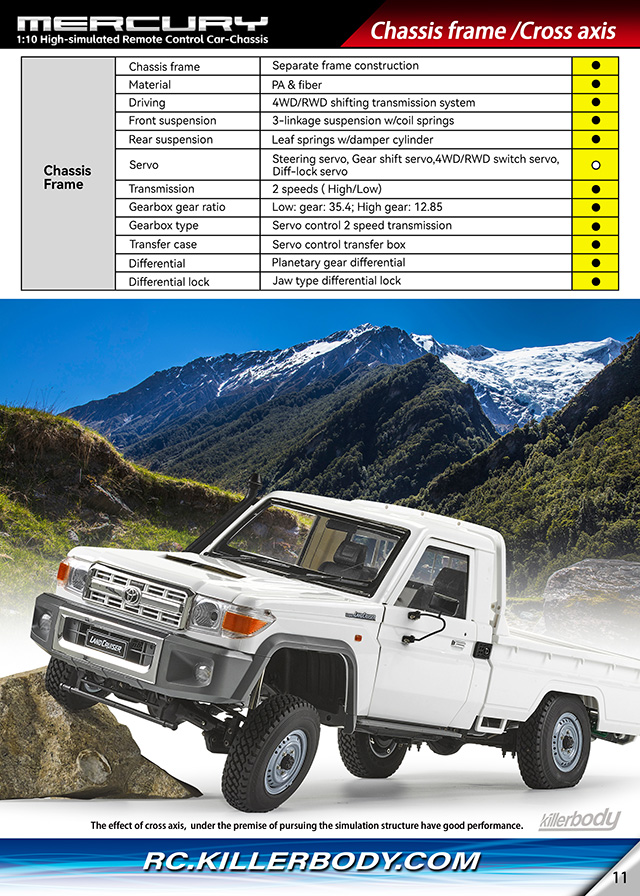 MERCURY
1:10 High-simulated Remote Control Car-Chassis

Chassis frame /Cross axis

| Chassis Frame | Chassis frame | Separate frame construction | ● |
|---|---|---|---|
| | Material | PA & fiber | ● |
| | Driving | 4WD/RWD shifting transmission system | ● |
| | Front suspension | 3-linkage suspension w/coil springs | ● |
| | Rear suspension | Leaf springs w/damper cylinder | ● |
| | Servo | Steering servo, Gear shift servo,4WD/RWD switch servo, Diff-lock servo | ○ |
| | Transmission | 2 speeds ( High/Low) | ● |
| | Gearbox gear ratio | Low: gear: 35.4; High gear: 12.85 | ● |
| | Gearbox type | Servo control 2 speed transmission | ● |
| | Transfer case | Servo control transfer box | ● |
| | Differential | Planetary gear differential | ● |
| | Differential lock | Jaw type differential lock | ● |

LAND CRUISER

The effect of cross axis, under the premise of pursuing the simulation structure have good performance.

killerbody

RC.KILLERBODY.COM

11